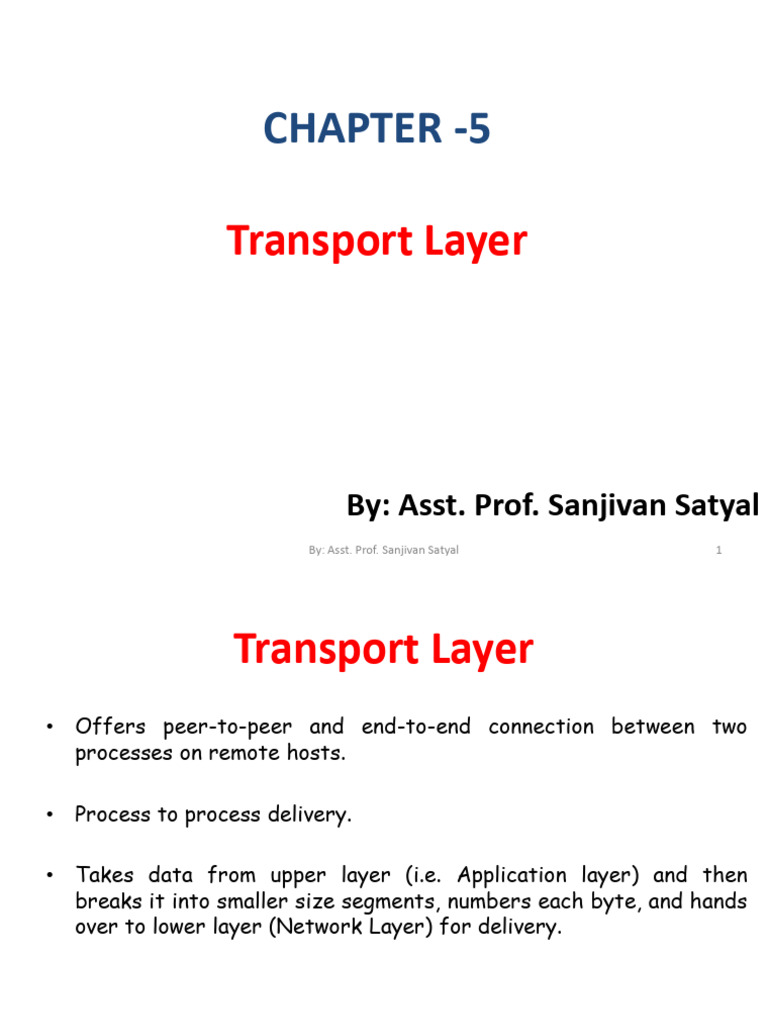 CHAPTER -5

Transport Layer

By: Asst. Prof. Sanjivan Satyal

By: Asst. Prof. Sanjivan Satyal

1

Transport Layer

• Offers peer-to-peer and end-to-end connection between two processes on remote hosts.

• Process to process delivery.

• Takes data from upper layer (i.e. Application layer) and then breaks it into smaller size segments, numbers each byte, and hands over to lower layer (Network Layer) for delivery.